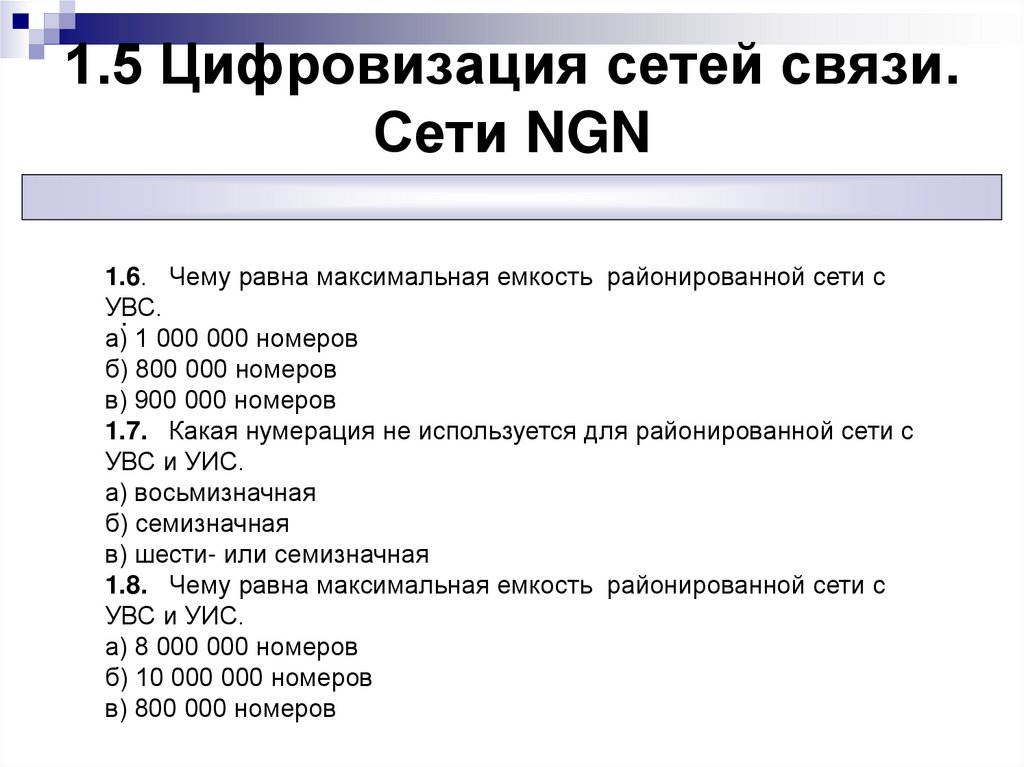 1.5 Цифровизация сетей связи. Сети NGN

1.6. Чему равна максимальная емкость районированной сети с УВС.
а) 1 000 000 номеров
б) 800 000 номеров
в) 900 000 номеров
1.7. Какая нумерация не используется для районированной сети с УВС и УИС.
а) восьмизначная
б) семизначная
в) шести- или семизначная
1.8. Чему равна максимальная емкость районированной сети с УВС и УИС.
а) 8 000 000 номеров
б) 10 000 000 номеров
в) 800 000 номеров